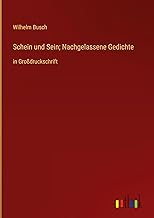 Wilhelm Busch

Schein und Sein; Nachgelassene Gedichte

in Großdruckschrift